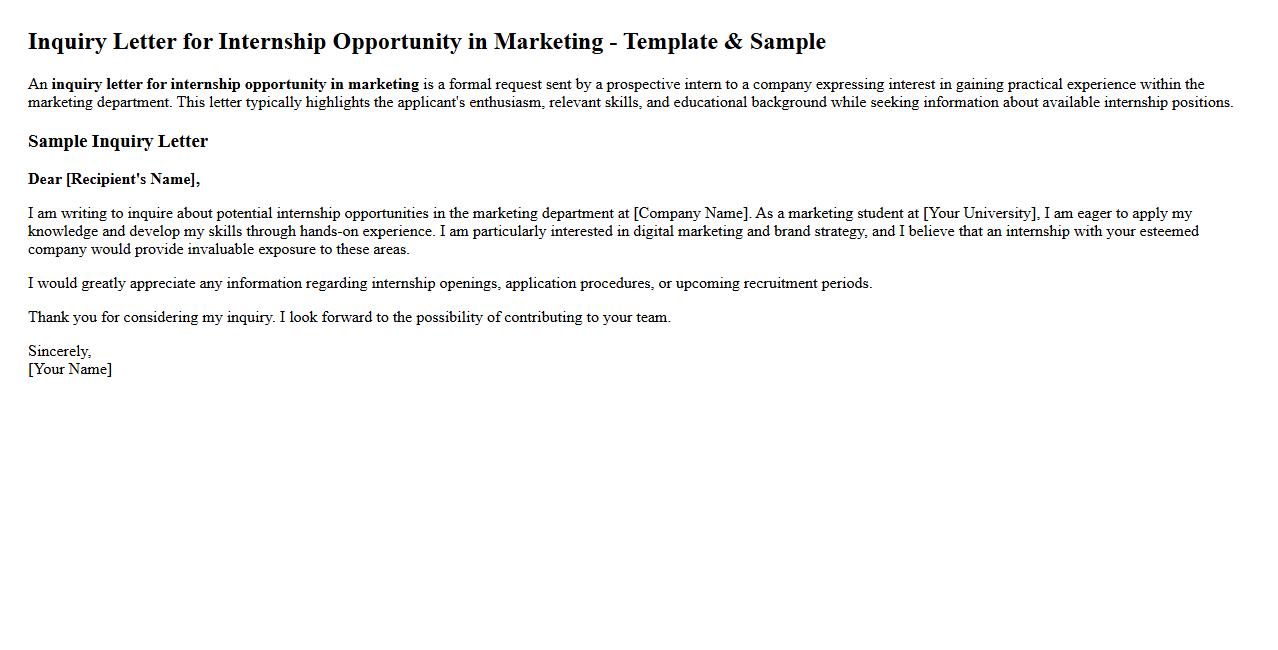 Inquiry Letter for Internship Opportunity in Marketing - Template & Sample

An inquiry letter for internship opportunity in marketing is a formal request sent by a prospective intern to a company expressing interest in gaining practical experience within the marketing department. This letter typically highlights the applicant's enthusiasm, relevant skills, and educational background while seeking information about available internship positions.

Sample Inquiry Letter

Dear [Recipient's Name],

I am writing to inquire about potential internship opportunities in the marketing department at [Company Name]. As a marketing student at [Your University], I am eager to apply my knowledge and develop my skills through hands-on experience. I am particularly interested in digital marketing and brand strategy, and I believe that an internship with your esteemed company would provide invaluable exposure to these areas.

I would greatly appreciate any information regarding internship openings, application procedures, or upcoming recruitment periods.

Thank you for considering my inquiry. I look forward to the possibility of contributing to your team.

Sincerely,
[Your Name]